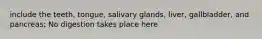 include the teeth, tongue, salivary glands, liver, gallbladder, and pancreas; No digestion takes place here